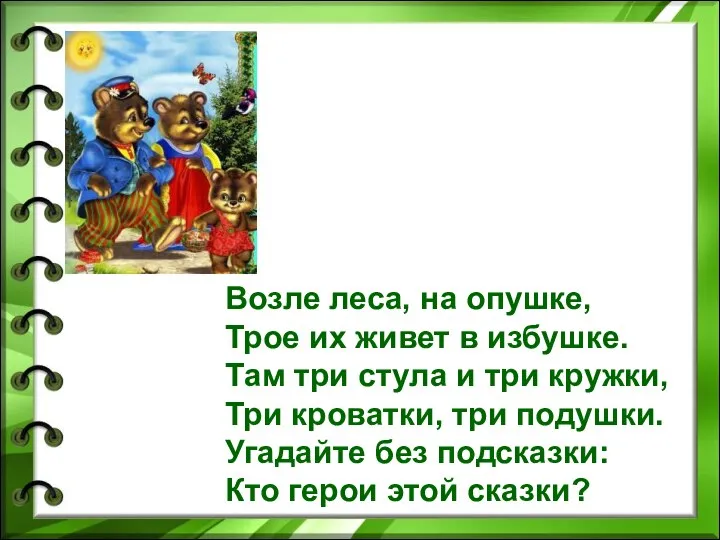 Возле леса, на опушке,
Трое их живет в избушке.
Там три стула и три кружки,
Три кроватки, три подушки.
Угадайте без подсказки:
Кто герои этой сказки?